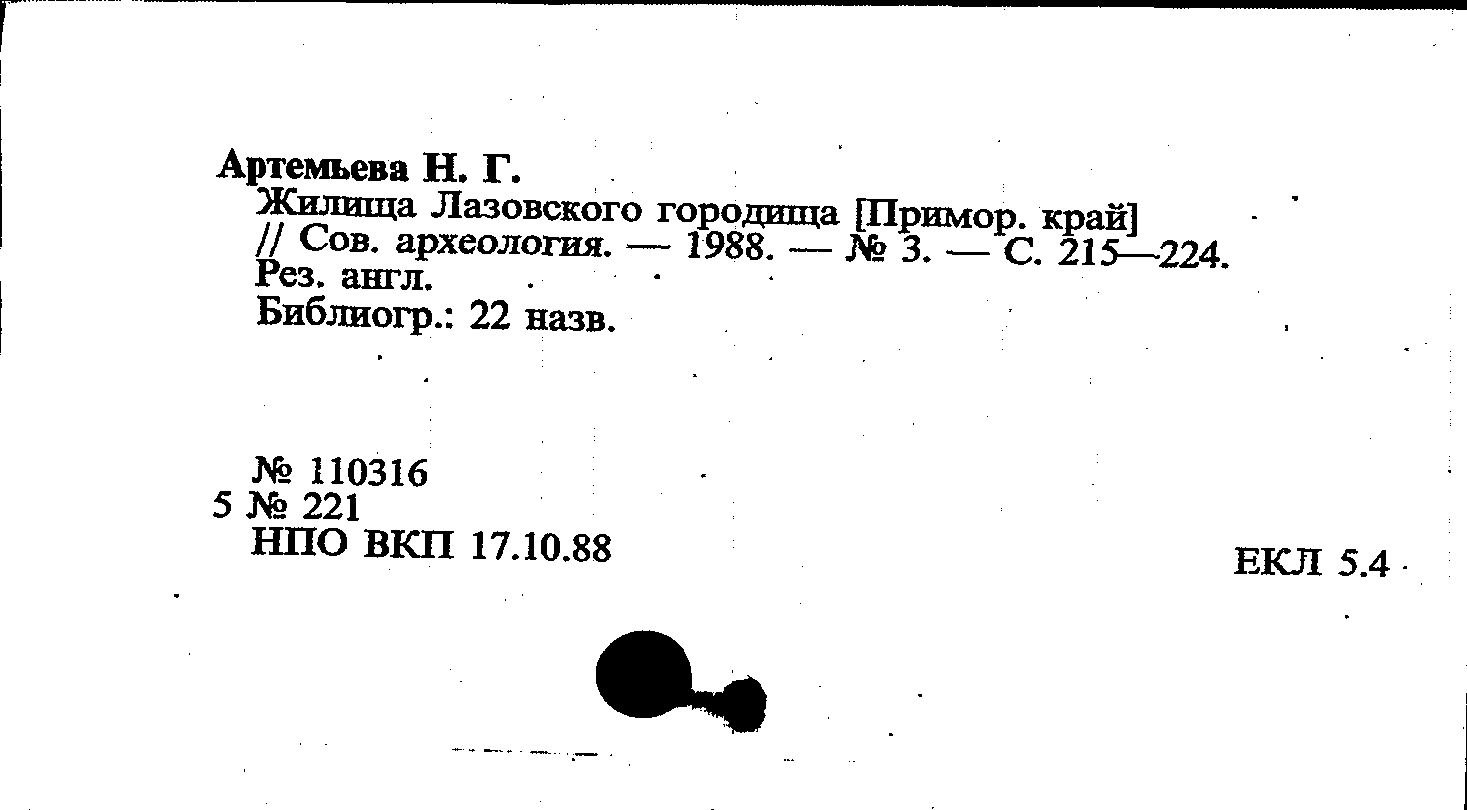 Артемьева Н. Г.
Жилища Лазовского городища [Примор. край] // Сов. археология. — 1988. — № 3. — С. 215—224.
Рез. англ.
Библиогр.: 22 назв.

№ 110316
5 № 221
НПО ВКП 17.10.88

ЕКЛ 5.4